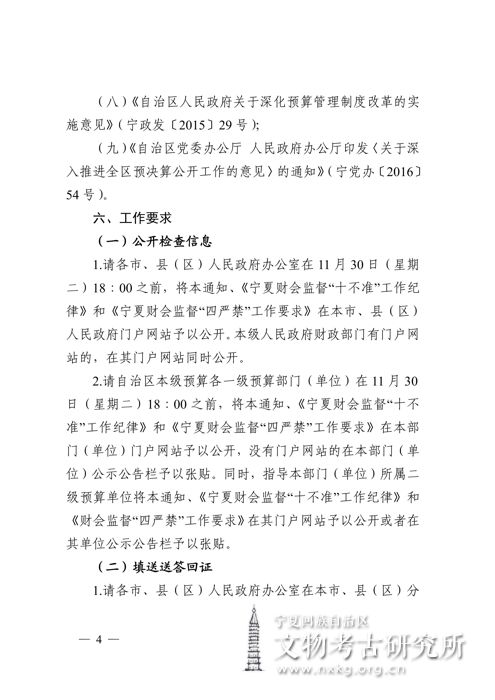 （八）《自治区人民政府关于深化预算管理制度改革的实施意见》（宁政发〔2015〕29号）；

（九）《自治区党委办公厅 人民政府办公厅印发〈关于深入推进全区预决算公开工作的意见〉的通知》（宁党办〔2016〕54号）。

六、工作要求

（一）公开检查信息

1.请各市、县（区）人民政府办公室在11月30日（星期二）18：00之前，将本通知、《宁夏财会监督“十不准”工作纪律》和《宁夏财会监督“四严禁”工作要求》在本市、县（区）人民政府门户网站予以公开。本级人民政府财政部门有门户网站的，在其门户网站同时公开。

2.请自治区本级预算各一级预算部门（单位）在11月30日（星期二）18：00之前，将本通知、《宁夏财会监督“十不准”工作纪律》和《宁夏财会监督“四严禁”工作要求》在本部门（单位）门户网站予以公开，没有门户网站的在本部门（单位）公示公告栏予以张贴。同时，指导本部门（单位）所属二级预算单位将本通知、《宁夏财会监督“十不准”工作纪律》和《财会监督“四严禁”工作要求》在其门户网站予以公开或者在其单位公示公告栏予以张贴。

（二）填送送答回证

1.请各市、县（区）人民政府办公室在本市、县（区）分

— 4 —

宁夏回族自治区
文物考古研究所
www.nxkg.org.cn